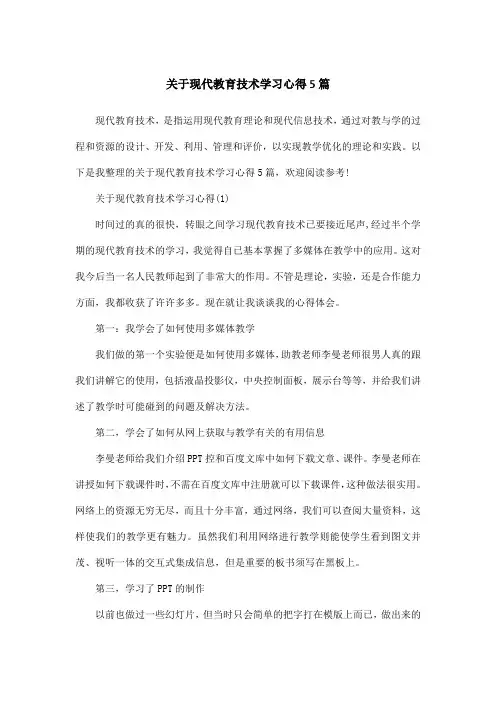 关于现代教育技术学习心得5篇

现代教育技术，是指运用现代教育理论和现代信息技术，通过对教与学的过程和资源的设计、开发、利用、管理和评价，以实现教学优化的理论和实践。以下是我整理的关于现代教育技术学习心得5篇，欢迎阅读参考!

关于现代教育技术学习心得(1)

时间过的真的很快，转眼之间学习现代教育技术已要接近尾声,经过半个学期的现代教育技术的学习，我觉得自己基本掌握了多媒体在教学中的应用。这对我今后当一名人民教师起到了非常大的作用。不管是理论，实验，还是合作能力方面，我都收获了许许多多。现在就让我谈谈我的心得体会。

第一：我学会了如何使用多媒体教学

我们做的第一个实验便是如何使用多媒体,助教老师李曼老师很男人真的跟我们讲解它的使用，包括液晶投影仪，中央控制面板，展示台等等，并给我们讲述了教学时可能碰到的问题及解决方法。

第二，学会了如何从网上获取与教学有关的有用信息

李曼老师给我们介绍PPT控和百度文库中如何下载文章、课件。李曼老师在讲授如何下载课件时,不需在百度文库中注册就可以下载课件,这种做法很实用。网络上的资源无穷无尽，而且十分丰富，通过网络，我们可以查阅大量资料，这样使我们的教学更有魅力。虽然我们利用网络进行教学则能使学生看到图文并茂、视听一体的交互式集成信息，但是重要的板书须写在黑板上。

第三，学习了PPT的制作

以前也做过一些幻灯片，但当时只会简单的把字打在模版上而已，做出来的